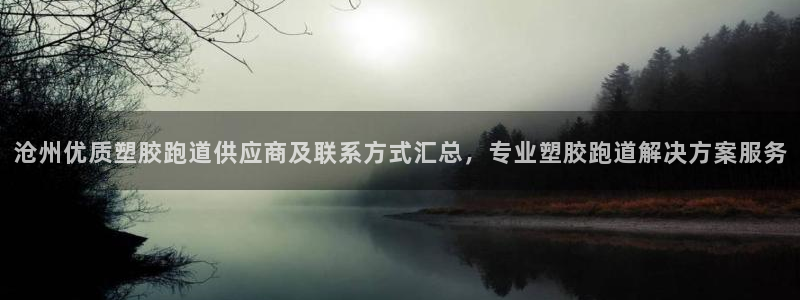 沧州优质塑胶跑道供应商及联系方式汇总，专业塑胶跑道解决方案服务